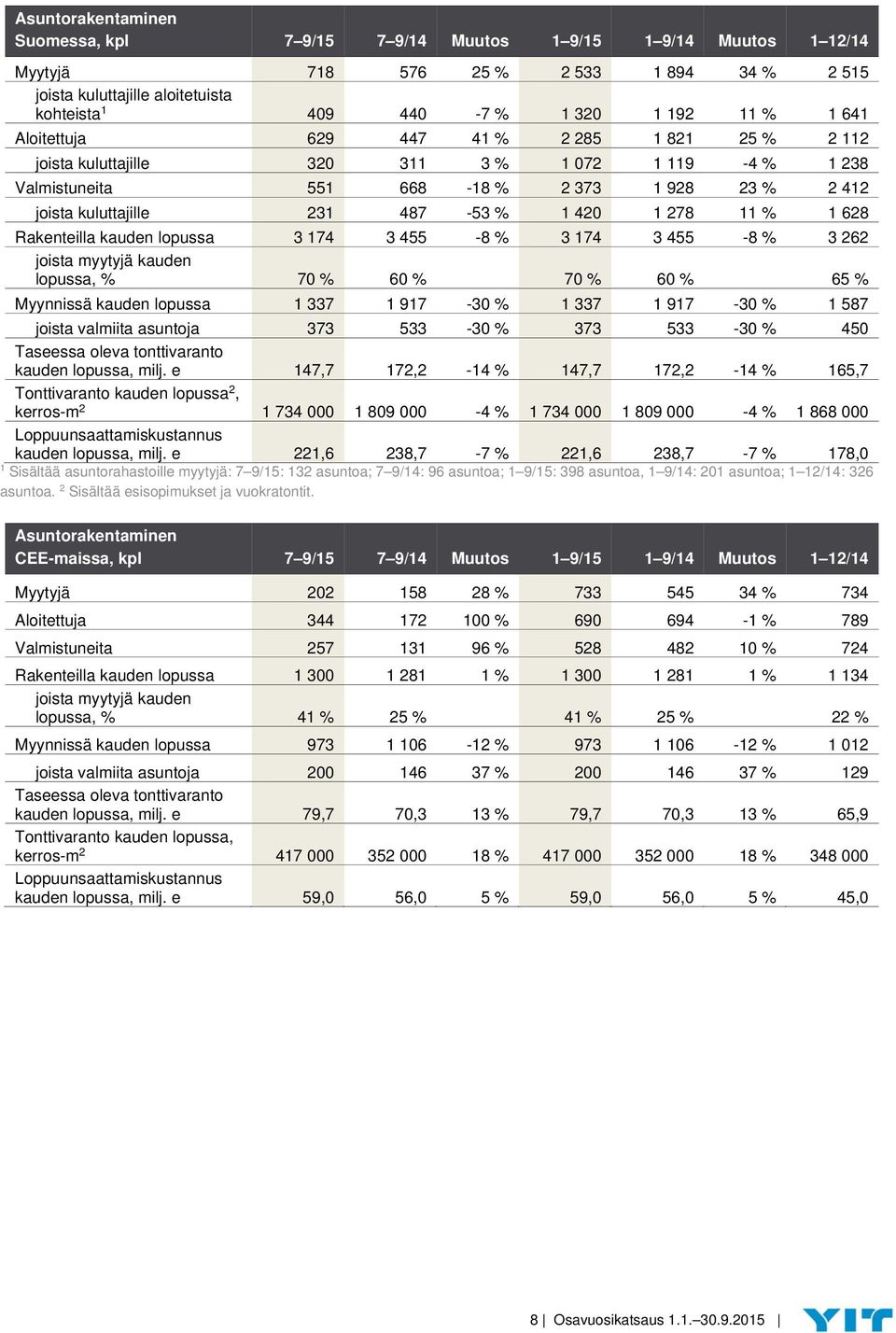 | Asuntorakentaminen Suomessa, kpl | 7–9/15 | 7–9/14 | Muutos | 1–9/15 | 1–9/14 | Muutos | 1–12/14 |
|---|---|---|---|---|---|---|---|
| Myytyjä | 718 | 576 | 25 % | 2 533 | 1 894 | 34 % | 2 515 |
| joista kuluttajille aloitetuista kohteista$^1$ | 409 | 440 | -7 % | 1 320 | 1 192 | 11 % | 1 641 |
| Aloitettuja | 629 | 447 | 41 % | 2 285 | 1 821 | 25 % | 2 112 |
| joista kuluttajille | 320 | 311 | 3 % | 1 072 | 1 119 | -4 % | 1 238 |
| Valmistuneita | 551 | 668 | -18 % | 2 373 | 1 928 | 23 % | 2 412 |
| joista kuluttajille | 231 | 487 | -53 % | 1 420 | 1 278 | 11 % | 1 628 |
| Rakenteilla kauden lopussa | 3 174 | 3 455 | -8 % | 3 174 | 3 455 | -8 % | 3 262 |
| joista myytyjä kauden lopussa, % | 70 % | 60 % | | 70 % | 60 % | | 65 % |
| Myynnissä kauden lopussa | 1 337 | 1 917 | -30 % | 1 337 | 1 917 | -30 % | 1 587 |
| joista valmiita asuntoja | 373 | 533 | -30 % | 373 | 533 | -30 % | 450 |
| Taseessa oleva tonttivaranto kauden lopussa, milj. e | 147,7 | 172,2 | -14 % | 147,7 | 172,2 | -14 % | 165,7 |
| Tonttivaranto kauden lopussa$^2$, kerros-m$^2$ | 1 734 000 | 1 809 000 | -4 % | 1 734 000 | 1 809 000 | -4 % | 1 868 000 |
| Loppuunsaattamiskustannus kauden lopussa, milj. e | 221,6 | 238,7 | -7 % | 221,6 | 238,7 | -7 % | 178,0 |

$^1$ Sisältää asuntorahastoille myytyjä: 7–9/15: 132 asuntoa; 7–9/14: 96 asuntoa; 1–9/15: 398 asuntoa, 1–9/14: 201 asuntoa; 1–12/14: 326 asuntoa. $^2$ Sisältää esisopimukset ja vuokratontit.

| Asuntorakentaminen CEE-maissa, kpl | 7–9/15 | 7–9/14 | Muutos | 1–9/15 | 1–9/14 | Muutos | 1–12/14 |
|---|---|---|---|---|---|---|---|
| Myytyjä | 202 | 158 | 28 % | 733 | 545 | 34 % | 734 |
| Aloitettuja | 344 | 172 | 100 % | 690 | 694 | -1 % | 789 |
| Valmistuneita | 257 | 131 | 96 % | 528 | 482 | 10 % | 724 |
| Rakenteilla kauden lopussa | 1 300 | 1 281 | 1 % | 1 300 | 1 281 | 1 % | 1 134 |
| joista myytyjä kauden lopussa, % | 41 % | 25 % | | 41 % | 25 % | | 22 % |
| Myynnissä kauden lopussa | 973 | 1 106 | -12 % | 973 | 1 106 | -12 % | 1 012 |
| joista valmiita asuntoja | 200 | 146 | 37 % | 200 | 146 | 37 % | 129 |
| Taseessa oleva tonttivaranto kauden lopussa, milj. e | 79,7 | 70,3 | 13 % | 79,7 | 70,3 | 13 % | 65,9 |
| Tonttivaranto kauden lopussa, kerros-m$^2$ | 417 000 | 352 000 | 18 % | 417 000 | 352 000 | 18 % | 348 000 |
| Loppuunsaattamiskustannus kauden lopussa, milj. e | 59,0 | 56,0 | 5 % | 59,0 | 56,0 | 5 % | 45,0 |

8 | Osavuosikatsaus 1.1.–30.9.2015 | YIT